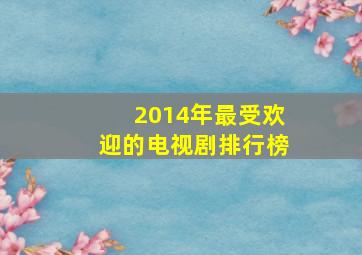 2014年最受欢迎的电视剧排行榜